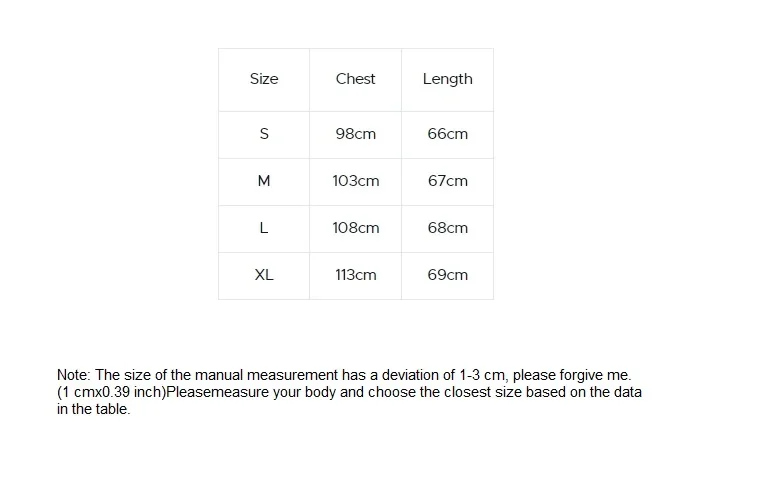 | Size | Chest | Length |
|---|---|---|
| S | 98cm | 66cm |
| M | 103cm | 67cm |
| L | 108cm | 68cm |
| XL | 113cm | 69cm |

Note: The size of the manual measurement has a deviation of 1-3 cm, please forgive me. (1 cmx0.39 inch)Pleasemeasure your body and choose the closest size based on the data in the table.